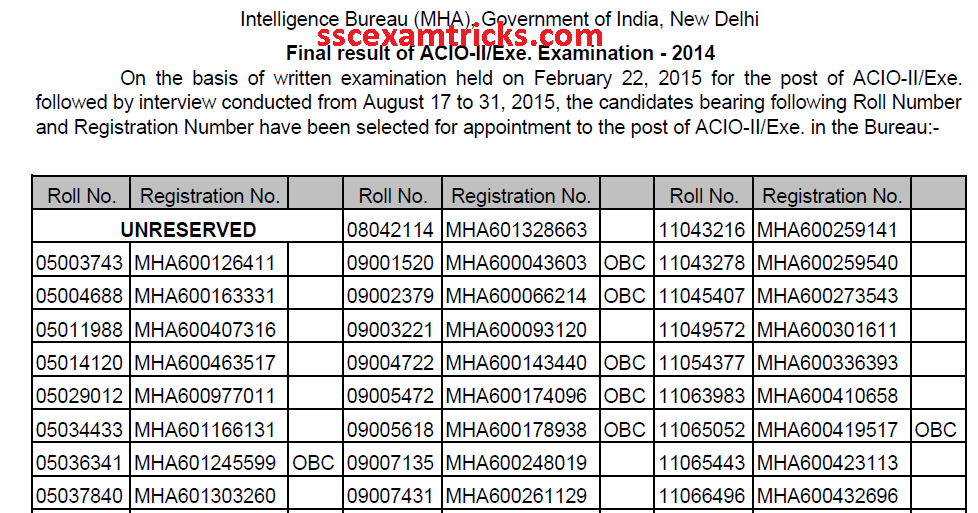 Intelligence Bureau (MHA), Government of India, New Delhi
sscexamtricks.com
Final result of ACIO-II/Exe. Examination - 2014

On the basis of written examination held on February 22, 2015 for the post of ACIO-II/Exe. followed by interview conducted from August 17 to 31, 2015, the candidates bearing following Roll Number and Registration Number have been selected for appointment to the post of ACIO-II/Exe. in the Bureau:-

| Roll No. | Registration No. | | Roll No. | Registration No. | | Roll No. | Registration No. | |
|---|---|---|---|---|---|---|---|---|
| UNRESERVED | | | 08042114 | MHA601328663 | | 11043216 | MHA600259141 | |
| 05003743 | MHA600126411 | | 09001520 | MHA600043603 | OBC | 11043278 | MHA600259540 | |
| 05004688 | MHA600163331 | | 09002379 | MHA600066214 | OBC | 11045407 | MHA600273543 | |
| 05011988 | MHA600407316 | | 09003221 | MHA600093120 | | 11049572 | MHA600301611 | |
| 05014120 | MHA600463517 | | 09004722 | MHA600143440 | OBC | 11054377 | MHA600336393 | |
| 05029012 | MHA600977011 | | 09005472 | MHA600174096 | OBC | 11063983 | MHA600410658 | |
| 05034433 | MHA601166131 | | 09005618 | MHA600178938 | OBC | 11065052 | MHA600419517 | OBC |
| 05036341 | MHA601245599 | OBC | 09007135 | MHA600248019 | | 11065443 | MHA600423113 | |
| 05037840 | MHA601303260 | | 09007431 | MHA600261129 | | 11066496 | MHA600432696 | |